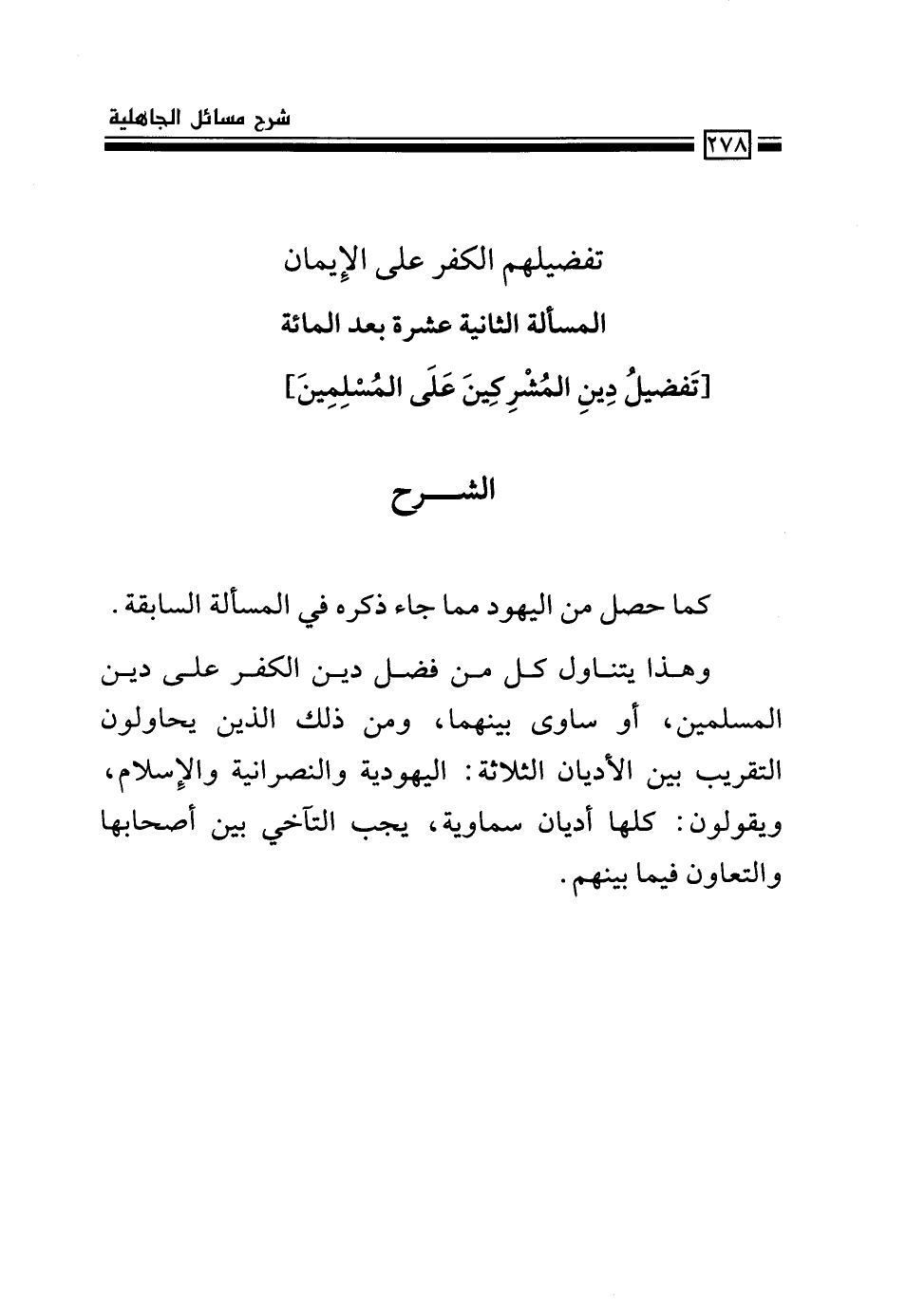 شرح مسائل الجاهلية

٢٧٨

تفضيلهم الكفر على الإيمان

المسألة الثانية عشرة بعد المائة

[تَفضيلُ دِينِ المُشْرِكِينَ عَلَى المُسْلِمِينَ]

الشـــرح

كما حصل من اليهود مما جاء ذكره في المسألة السابقة.

وهذا يتناول كل من فضل دين الكفر على دين المسلمين، أو ساوى بينهما، ومن ذلك الذين يحاولون التقريب بين الأديان الثلاثة: اليهودية والنصرانية والإسلام، ويقولون: كلها أديان سماوية، يجب التآخي بين أصحابها والتعاون فيما بينهم.